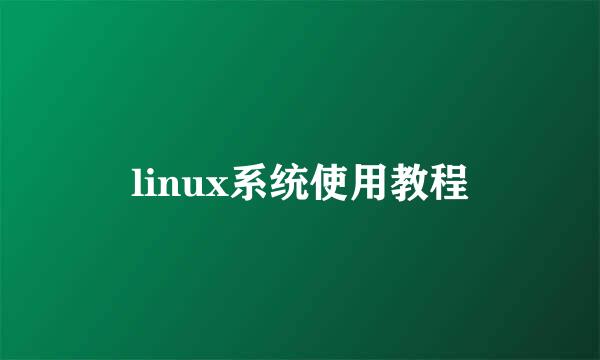 linux系统使用教程